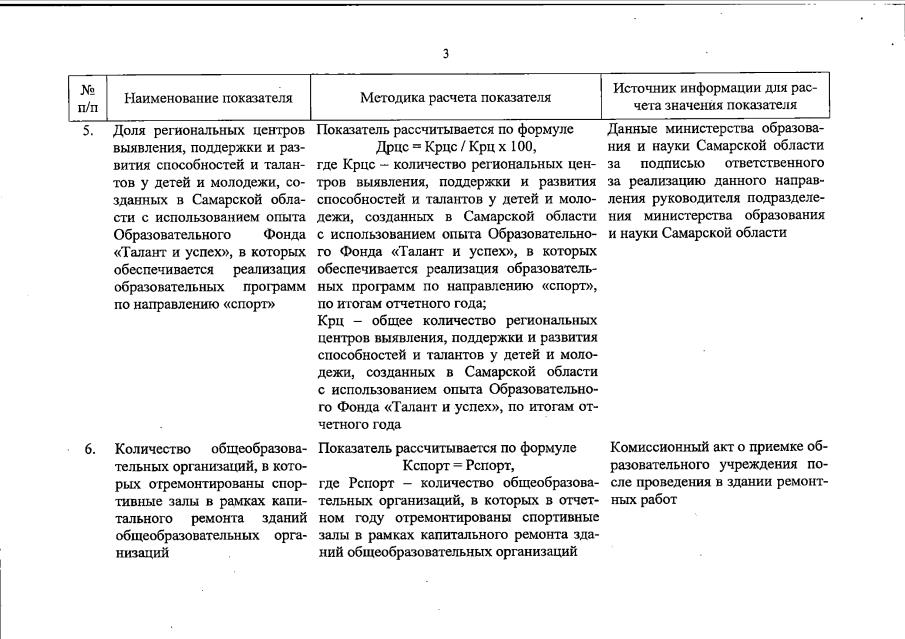 3

| № п/п | Наименование показателя | Методика расчета показателя | Источник информации для расчета значения показателя |
|---|---|---|---|
| 5. | Доля региональных центров выявления, поддержки и развития способностей и талантов у детей и молодежи, созданных в Самарской области с использованием опыта Образовательного Фонда «Талант и успех», в которых обеспечивается реализация образовательных программ по направлению «спорт» | Показатель рассчитывается по формуле Дрцс = Крцс / Крц х 100, где Крцс – количество региональных центров выявления, поддержки и развития способностей и талантов у детей и молодежи, созданных в Самарской области с использованием опыта Образовательного Фонда «Талант и успех», в которых обеспечивается реализация образовательных программ по направлению «спорт», по итогам отчетного года; Крц – общее количество региональных центров выявления, поддержки и развития способностей и талантов у детей и молодежи, созданных в Самарской области с использованием опыта Образовательного Фонда «Талант и успех», по итогам отчетного года | Данные министерства образования и науки Самарской области за подписью ответственного за реализацию данного направления руководителя подразделения министерства образования и науки Самарской области |
| 6. | Количество общеобразовательных организаций, в которых отремонтированы спортивные залы в рамках капитального ремонта зданий общеобразовательных организаций | Показатель рассчитывается по формуле Кспорт = Рспорт, где Рспорт – количество общеобразовательных организаций, в которых в отчетном году отремонтированы спортивные залы в рамках капитального ремонта зданий общеобразовательных организаций | Комиссионный акт о приемке образовательного учреждения после проведения в здании ремонтных работ |